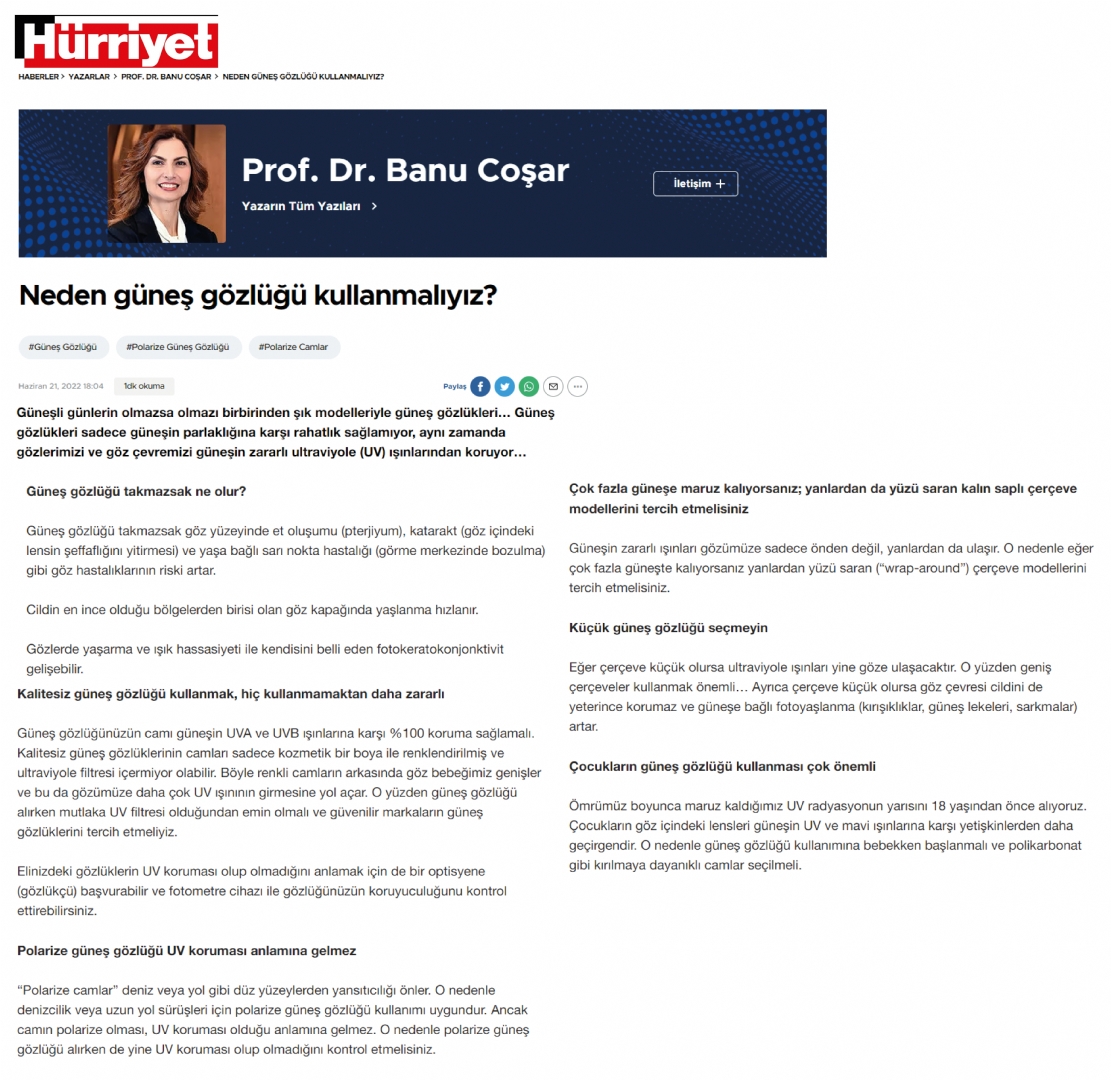 Hürriyet

HABERLER > YAZARLAR > PROF. DR. BANU COŞAR > NEDEN GÜNEŞ GÖZLÜĞÜ KULLANMALIYIZ?

Prof. Dr. Banu Coşar

Yazarın Tüm Yazıları >

İletişim +

Neden güneş gözlüğü kullanmalıyız?

#Güneş Gözlüğü #Polarize Güneş Gözlüğü #Polarize Camlar

Haziran 21, 2022 18:04 1dk okuma

Paylaş

Güneşli günlerin olmazsa olmazı birbirinden şık modelleriyle güneş gözlükleri… Güneş gözlükleri sadece güneşin parlaklığına karşı rahatlık sağlamıyor, aynı zamanda gözlerimizi ve göz çevremizi güneşin zararlı ultraviyole (UV) ışınlarından koruyor…

Güneş gözlüğü takmazsak ne olur?

Güneş gözlüğü takmazsak göz yüzeyinde et oluşumu (pterjiyum), katarakt (göz içindeki lensin şeffaflığını yitirmesi) ve yaşa bağlı sarı nokta hastalığı (görme merkezinde bozulma) gibi göz hastalıklarının riski artar.

Cildin en ince olduğu bölgelerden birisi olan göz kapağında yaşlanma hızlanır.

Gözlerde yaşarma ve ışık hassasiyeti ile kendisini belli eden fotokeratokonjonktivit gelişebilir.

Kalitesiz güneş gözlüğü kullanmak, hiç kullanmamaktan daha zararlı

Güneş gözlüğünüzün camı güneşin UVA ve UVB ışınlarına karşı %100 koruma sağlamalı. Kalitesiz güneş gözlüklerinin camları sadece kozmetik bir boya ile renklendirilmiş ve ultraviyole filtresi içermiyor olabilir. Böyle renkli camların arkasında göz bebeğimiz genişler ve bu da gözümüze daha çok UV ışınının girmesine yol açar. O yüzden güneş gözlüğü alırken mutlaka UV filtresi olduğundan emin olmalı ve güvenilir markaların güneş gözlüklerini tercih etmeliyiz.

Elinizdeki gözlüklerin UV koruması olup olmadığını anlamak için de bir optisyene (gözlükçü) başvurabilir ve fotometre cihazı ile gözlüğünüzün koruyuculuğunu kontrol ettirebilirsiniz.

Polarize güneş gözlüğü UV koruması anlamına gelmez

“Polarize camlar” deniz veya yol gibi düz yüzeylerden yansıtıcılığı önler. O nedenle denizcilik veya uzun yol sürüşleri için polarize güneş gözlüğü kullanımı uygundur. Ancak camın polarize olması, UV koruması olduğu anlamına gelmez. O nedenle polarize güneş gözlüğü alırken de yine UV koruması olup olmadığını kontrol etmelisiniz.

Çok fazla güneşe maruz kalıyorsanız; yanlardan da yüzü saran kalın saplı çerçeve modellerini tercih etmelisiniz

Güneşin zararlı ışınları gözümüze sadece önden değil, yanlardan da ulaşır. O nedenle eğer çok fazla güneşte kalıyorsanız yanlardan yüzü saran (“wrap-around”) çerçeve modellerini tercih etmelisiniz.

Küçük güneş gözlüğü seçmeyin

Eğer çerçeve küçük olursa ultraviyole ışınları yine göze ulaşacaktır. O yüzden geniş çerçeveler kullanmak önemli… Ayrıca çerçeve küçük olursa göz çevresi cildini de yeterince korumaz ve güneşe bağlı fotoyaşlanma (kırışıklıklar, güneş lekeleri, sarkmalar) artar.

Çocukların güneş gözlüğü kullanması çok önemli

Ömrümüz boyunca maruz kaldığımız UV radyasyonun yarısını 18 yaşından önce alıyoruz. Çocukların göz içindeki lensleri güneşin UV ve mavi ışınlarına karşı yetişkinlerden daha geçirgendir. O nedenle güneş gözlüğü kullanımına bebekken başlanmalı ve polikarbonat gibi kırılmaya dayanıklı camlar seçilmeli.